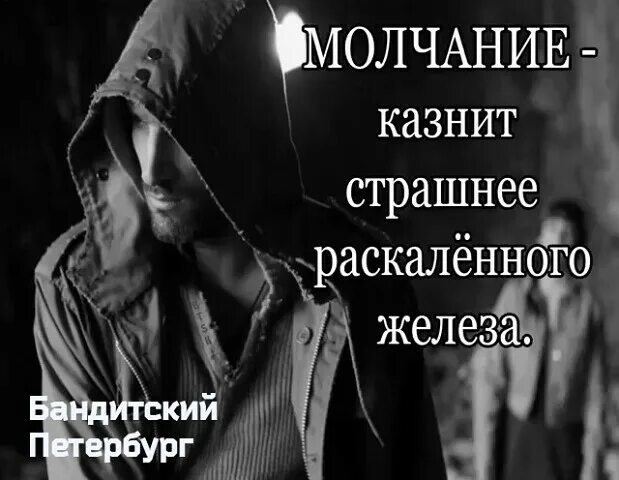 МОЛЧАНИЕ - казнит страшнее раскалённого железа.

Бандитский Петербург